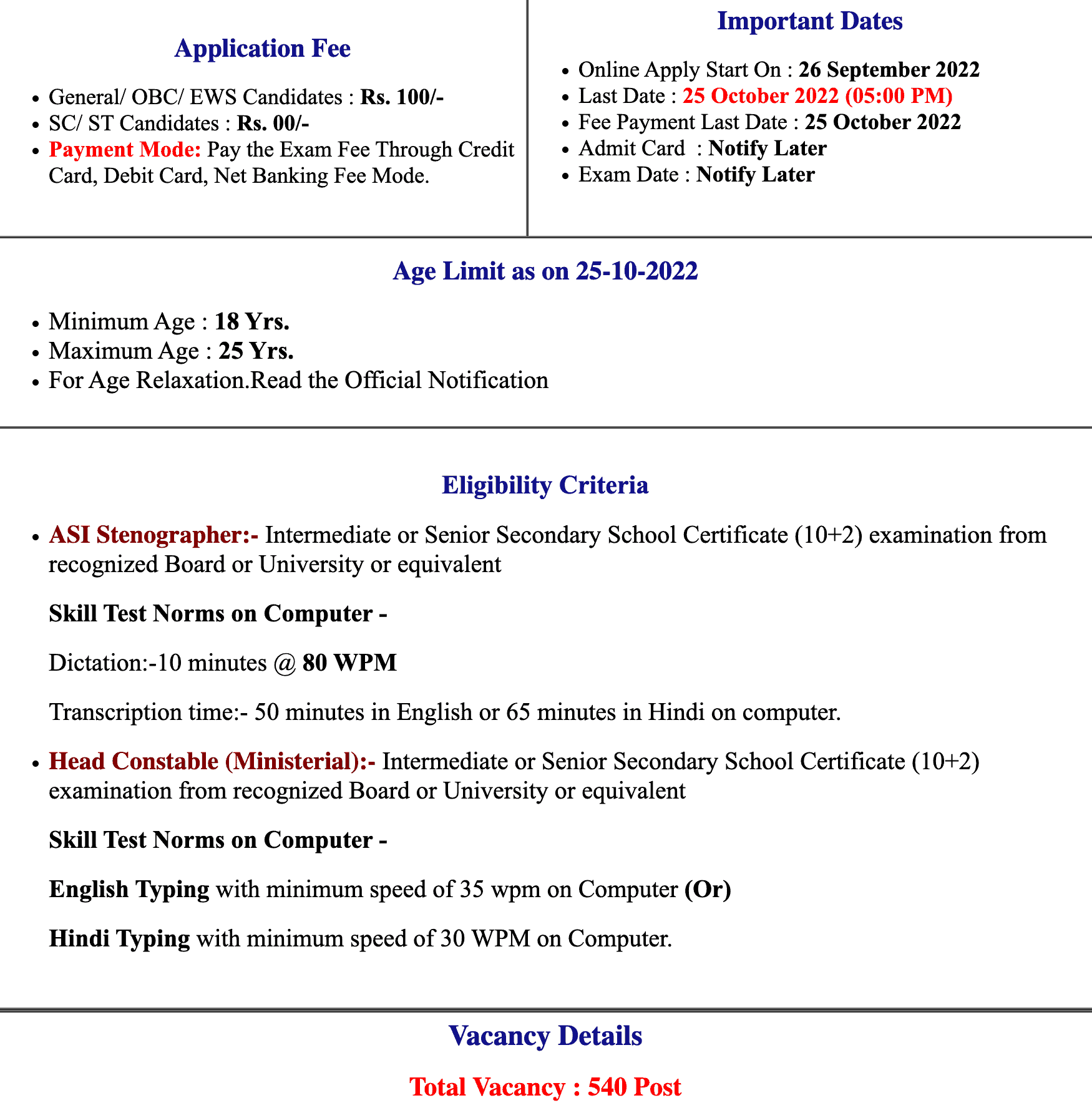 Application Fee

- General/ OBC/ EWS Candidates : Rs. 100/-
- SC/ ST Candidates : Rs. 00/-
- Payment Mode: Pay the Exam Fee Through Credit Card, Debit Card, Net Banking Fee Mode.

Important Dates

- Online Apply Start On : 26 September 2022
- Last Date : 25 October 2022 (05:00 PM)
- Fee Payment Last Date : 25 October 2022
- Admit Card : Notify Later
- Exam Date : Notify Later

Age Limit as on 25-10-2022

- Minimum Age : 18 Yrs.
- Maximum Age : 25 Yrs.
- For Age Relaxation.Read the Official Notification

Eligibility Criteria

- ASI Stenographer:- Intermediate or Senior Secondary School Certificate (10+2) examination from recognized Board or University or equivalent

Skill Test Norms on Computer -

Dictation:-10 minutes @ 80 WPM

Transcription time:- 50 minutes in English or 65 minutes in Hindi on computer.

- Head Constable (Ministerial):- Intermediate or Senior Secondary School Certificate (10+2) examination from recognized Board or University or equivalent

Skill Test Norms on Computer -

English Typing with minimum speed of 35 wpm on Computer (Or)

Hindi Typing with minimum speed of 30 WPM on Computer.

Vacancy Details

Total Vacancy : 540 Post